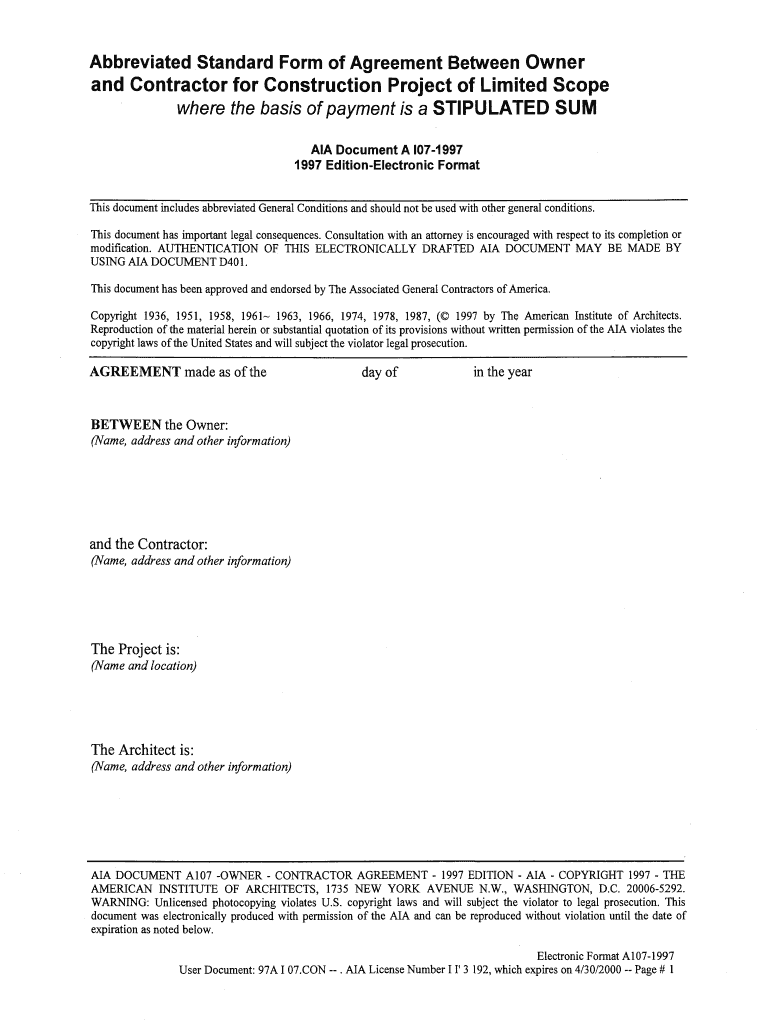 Abbreviated Standard Form of Agreement Between Owner and Contractor for Construction Project of Limited Scope
where the basis of payment is a STIPULATED SUM

AIA Document A I07-1997
1997 Edition-Electronic Format

This document includes abbreviated General Conditions and should not be used with other general conditions.

This document has important legal consequences. Consultation with an attorney is encouraged with respect to its completion or modification. AUTHENTICATION OF THIS ELECTRONICALLY DRAFTED AIA DOCUMENT MAY BE MADE BY USING AIA DOCUMENT D401.

This document has been approved and endorsed by The Associated General Contractors of America.

Copyright 1936, 1951, 1958, 1961~ 1963, 1966, 1974, 1978, 1987, (© 1997 by The American Institute of Architects. Reproduction of the material herein or substantial quotation of its provisions without written permission of the AIA violates the copyright laws of the United States and will subject the violator legal prosecution.

AGREEMENT made as of the day of in the year

BETWEEN the Owner:
(Name, address and other information)

and the Contractor:
(Name, address and other information)

The Project is:
(Name and location)

The Architect is:
(Name, address and other information)

AIA DOCUMENT A107 -OWNER - CONTRACTOR AGREEMENT - 1997 EDITION - AIA - COPYRIGHT 1997 - THE AMERICAN INSTITUTE OF ARCHITECTS, 1735 NEW YORK AVENUE N.W., WASHINGTON, D.C. 20006-5292. WARNING: Unlicensed photocopying violates U.S. copyright laws and will subject the violator to legal prosecution. This document was electronically produced with permission of the AIA and can be reproduced without violation until the date of expiration as noted below.

Electronic Format A107-1997
User Document: 97A I 07.CON -- . AIA License Number I I' 3 192, which expires on 4/30/2000 -- Page # 1